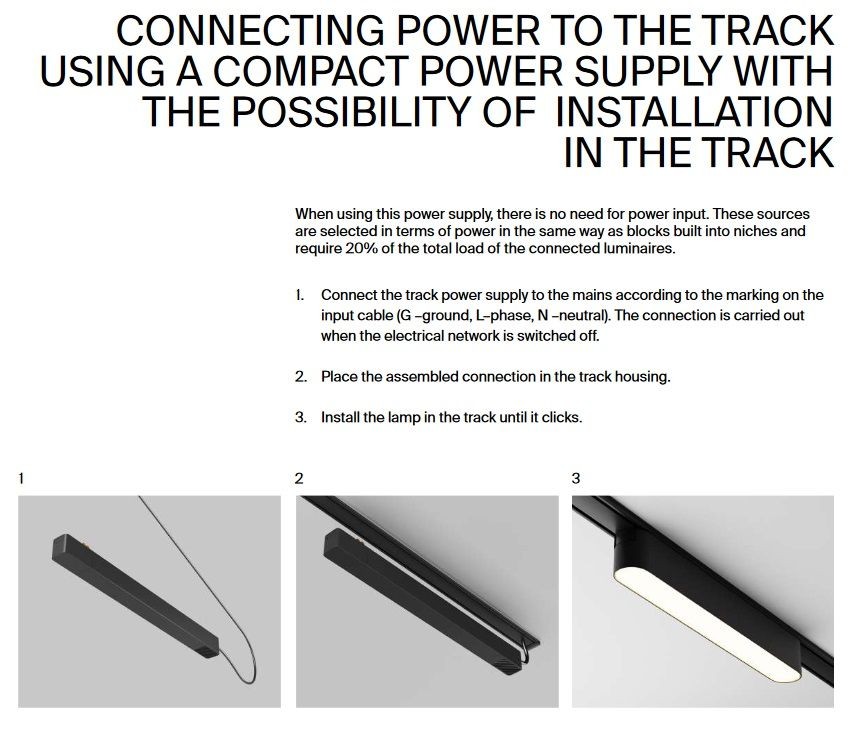 CONNECTING POWER TO THE TRACK USING A COMPACT POWER SUPPLY WITH THE POSSIBILITY OF INSTALLATION IN THE TRACK

When using this power supply, there is no need for power input. These sources are selected in terms of power in the same way as blocks built into niches and require 20% of the total load of the connected luminaires.

1. Connect the track power supply to the mains according to the marking on the input cable (G –ground, L–phase, N –neutral). The connection is carried out when the electrical network is switched off.

2. Place the assembled connection in the track housing.

3. Install the lamp in the track until it clicks.

1

2

3